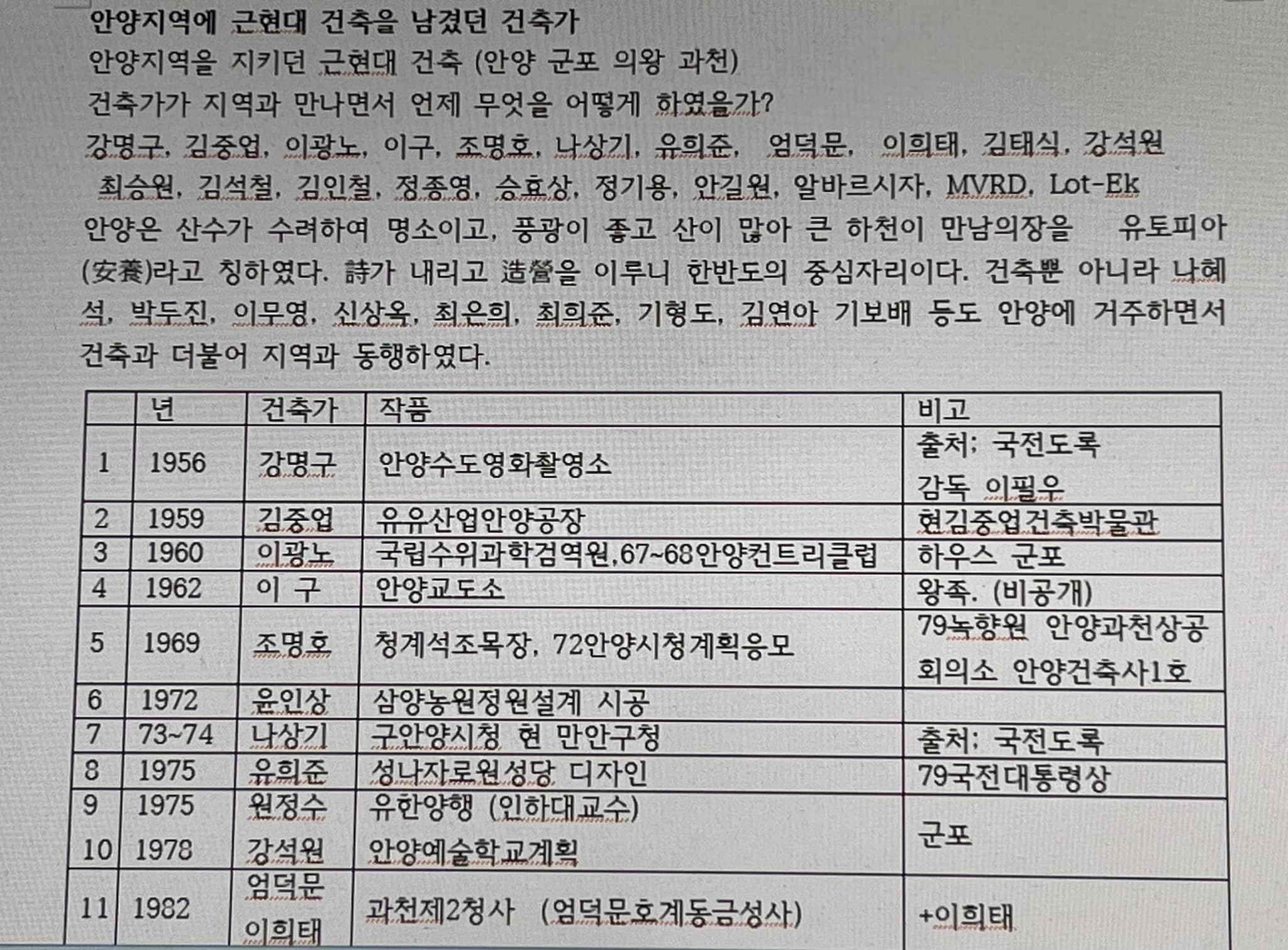 안양지역에 근현대 건축을 남겼던 건축가
안양지역을 지키던 근현대 건축 (안양 군포 의왕 과천)
건축가가 지역과 만나면서 언제 무엇을 어떻게 하였을가?
강명구, 김중업, 이광노, 이구, 조명호, 나상기, 유희준, 엄덕문, 이희태, 김태식, 강석원
최승원, 김석철, 김인철, 정종영, 승효상, 정기용, 안길원, 알바르시자, MVRD, Lot-Ek

안양은 산수가 수려하여 명소이고, 풍광이 좋고 산이 많아 큰 하천이 만남의장을 유토피아(安養)라고 칭하였다. 詩가 내리고 造營을 이루니 한반도의 중심자리이다. 건축뿐 아니라 나혜석, 박두진, 이무영, 신상옥, 최은희, 최희준, 기형도, 김연아 기보배 등도 안양에 거주하면서 건축과 더불어 지역과 동행하였다.

| | 년 | 건축가 | 작품 | 비고 |
|---|---|---|---|---|
| 1 | 1956 | 강명구 | 안양수도영화촬영소 | 출처; 국전도록 감독 이필우 |
| 2 | 1959 | 김중업 | 유유산업안양공장 | 현김중업건축박물관 |
| 3 | 1960 | 이광노 | 국립수위과학검역원,67~68안양컨트리클럽 | 하우스 군포 |
| 4 | 1962 | 이 구 | 안양교도소 | 왕족. (비공개) |
| 5 | 1969 | 조명호 | 청계석조목장, 72안양시청계획응모 | 79녹향원 안양과천상공회의소 안양건축사1호 |
| 6 | 1972 | 윤인상 | 삼양농원정원설계 시공 | |
| 7 | 73~74 | 나상기 | 구안양시청 현 만안구청 | 출처; 국전도록 |
| 8 | 1975 | 유희준 | 성나자로원성당 디자인 | 79국전대통령상 |
| 9 | 1975 | 원정수 | 유한양행 (인하대교수) | 군포 |
| 10 | 1978 | 강석원 | 안양예술학교계획 | |
| 11 | 1982 | 엄덕문 이희태 | 과천제2청사 (엄덕문호계동금성사) | +이희태 |